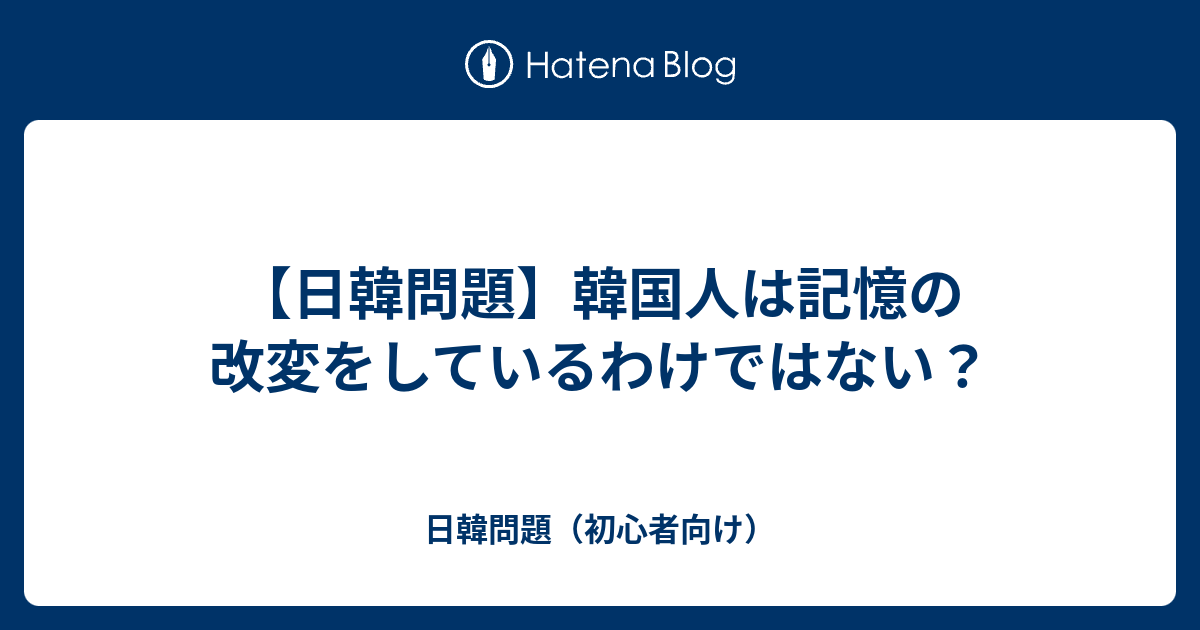 Hatena Blog

【日韓問題】韓国人は記憶の改変をしているわけではない？

日韓問題（初心者向け）